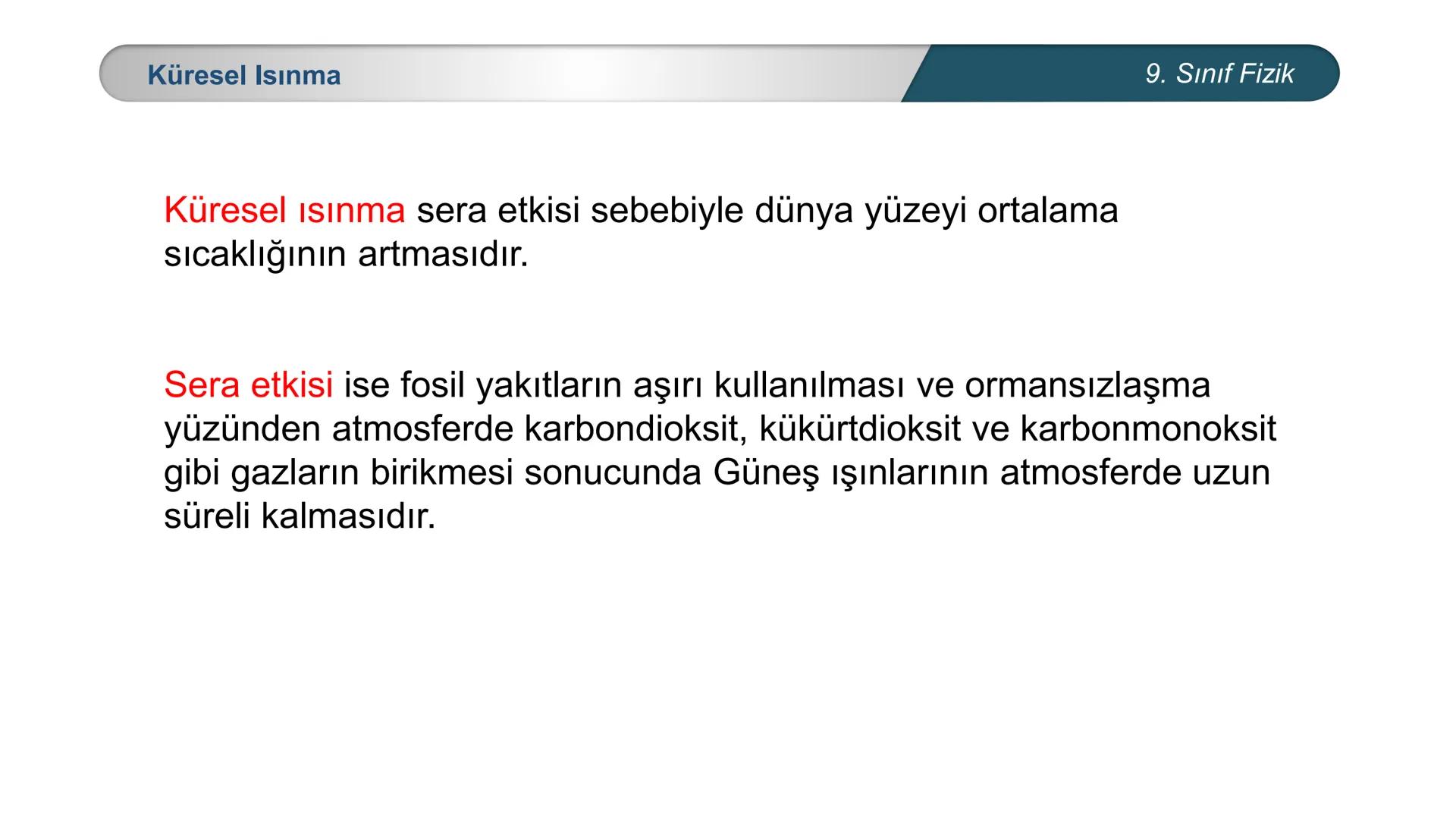 Küresel Isınma

9. Sınıf Fizik

Küresel ısınma sera etkisi sebebiyle dünya yüzeyi ortalama sıcaklığının artmasıdır.

Sera etkisi ise fosil yakıtların aşırı kullanılması ve ormansızlaşma yüzünden atmosferde karbondioksit, kükürtdioksit ve karbonmonoksit gibi gazların birikmesi sonucunda Güneş ışınlarının atmosferde uzun süreli kalmasıdır.